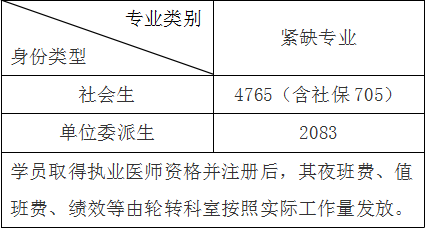 | 专业类别 / 身份类型 | 紧缺专业 |
|---|---|
| 社会生 | 4765（含社保705） |
| 单位委派生 | 2083 |
| 学员取得执业医师资格并注册后，其夜班费、值班费、绩效等由轮转科室按照实际工作量发放。 | |